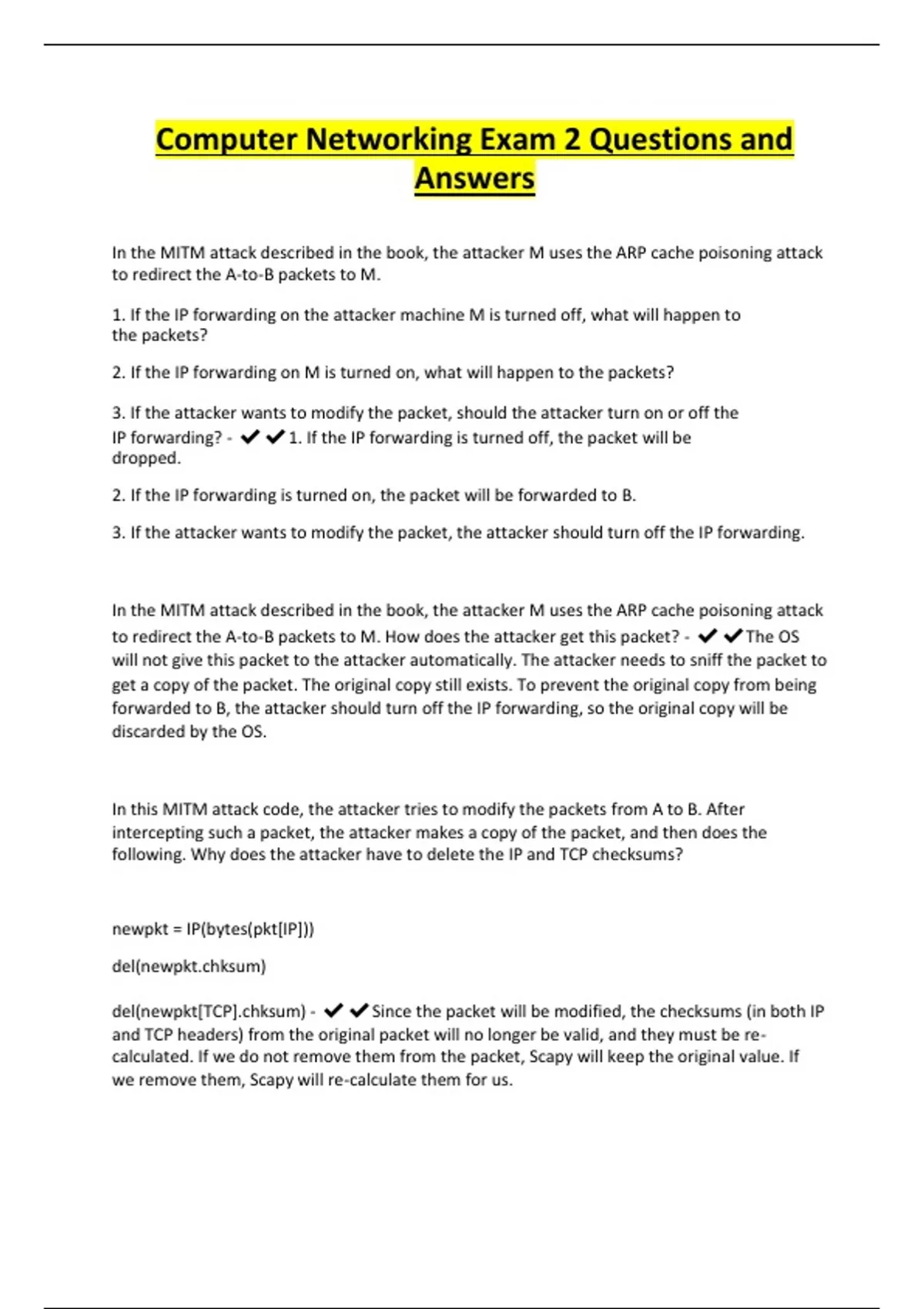 Computer Networking Exam 2 Questions and Answers

In the MITM attack described in the book, the attacker M uses the ARP cache poisoning attack to redirect the A-to-B packets to M.

1. If the IP forwarding on the attacker machine M is turned off, what will happen to the packets?

2. If the IP forwarding on M is turned on, what will happen to the packets?

3. If the attacker wants to modify the packet, should the attacker turn on or off the IP forwarding? - ✔✔1. If the IP forwarding is turned off, the packet will be dropped.

2. If the IP forwarding is turned on, the packet will be forwarded to B.

3. If the attacker wants to modify the packet, the attacker should turn off the IP forwarding.

In the MITM attack described in the book, the attacker M uses the ARP cache poisoning attack to redirect the A-to-B packets to M. How does the attacker get this packet? - ✔✔The OS will not give this packet to the attacker automatically. The attacker needs to sniff the packet to get a copy of the packet. The original copy still exists. To prevent the original copy from being forwarded to B, the attacker should turn off the IP forwarding, so the original copy will be discarded by the OS.

In this MITM attack code, the attacker tries to modify the packets from A to B. After intercepting such a packet, the attacker makes a copy of the packet, and then does the following. Why does the attacker have to delete the IP and TCP checksums?

newpkt = IP(bytes(pkt[IP]))

del(newpkt.chksum)

del(newpkt[TCP].chksum) - ✔✔Since the packet will be modified, the checksums (in both IP and TCP headers) from the original packet will no longer be valid, and they must be re-calculated. If we do not remove them from the packet, Scapy will keep the original value. If we remove them, Scapy will re-calculate them for us.